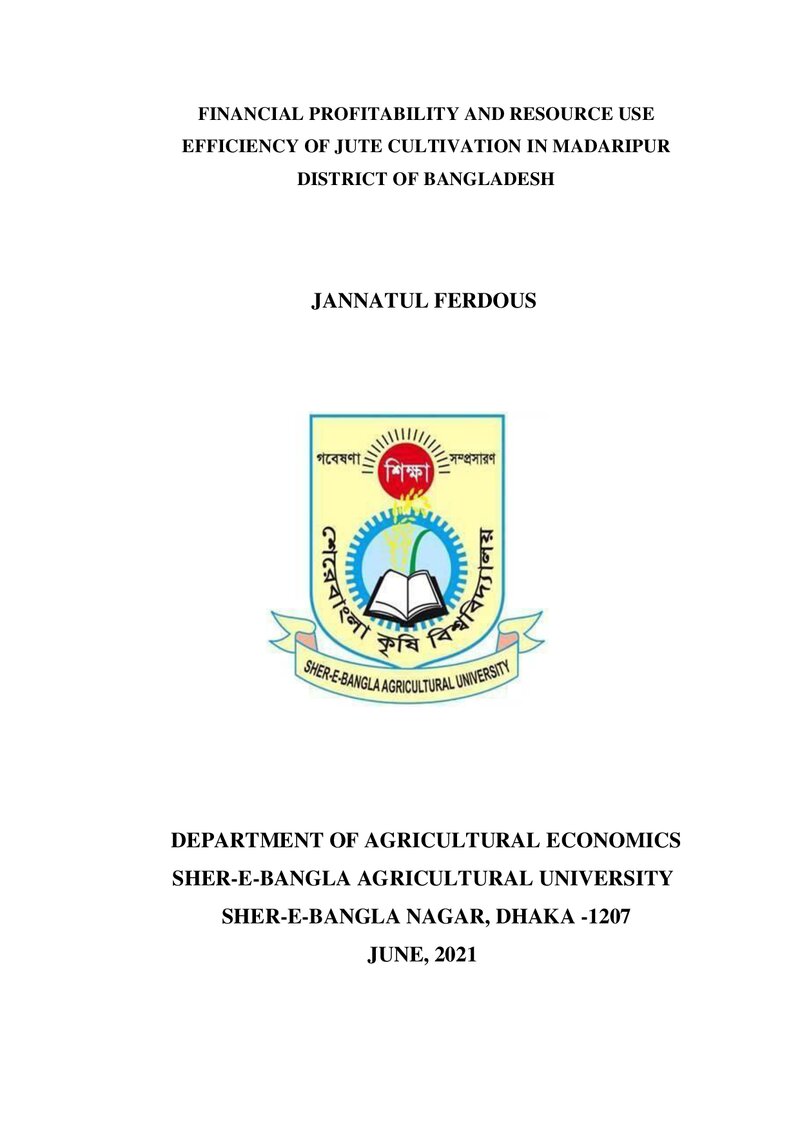 FINANCIAL PROFITABILITY AND RESOURCE USE EFFICIENCY OF JUTE CULTIVATION IN MADARIPUR DISTRICT OF BANGLADESH

JANNATUL FERDOUS

গবেষণা শিক্ষা সম্প্রসারণ

শেরেবাংলা কৃষি বিশ্ববিদ্যালয়

SHER-E-BANGLA AGRICULTURAL UNIVERSITY

DEPARTMENT OF AGRICULTURAL ECONOMICS
SHER-E-BANGLA AGRICULTURAL UNIVERSITY
SHER-E-BANGLA NAGAR, DHAKA -1207
JUNE, 2021